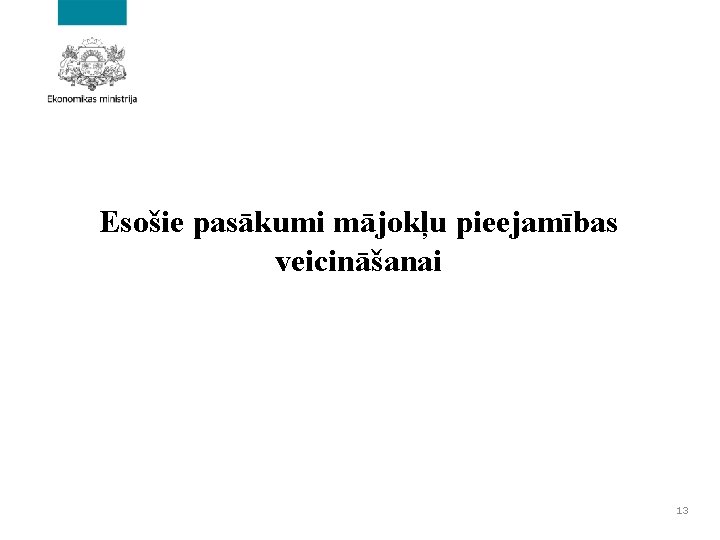 Ekonomikas ministrija

Esošie pasākumi mājokļu pieejamības veicināšanai

13